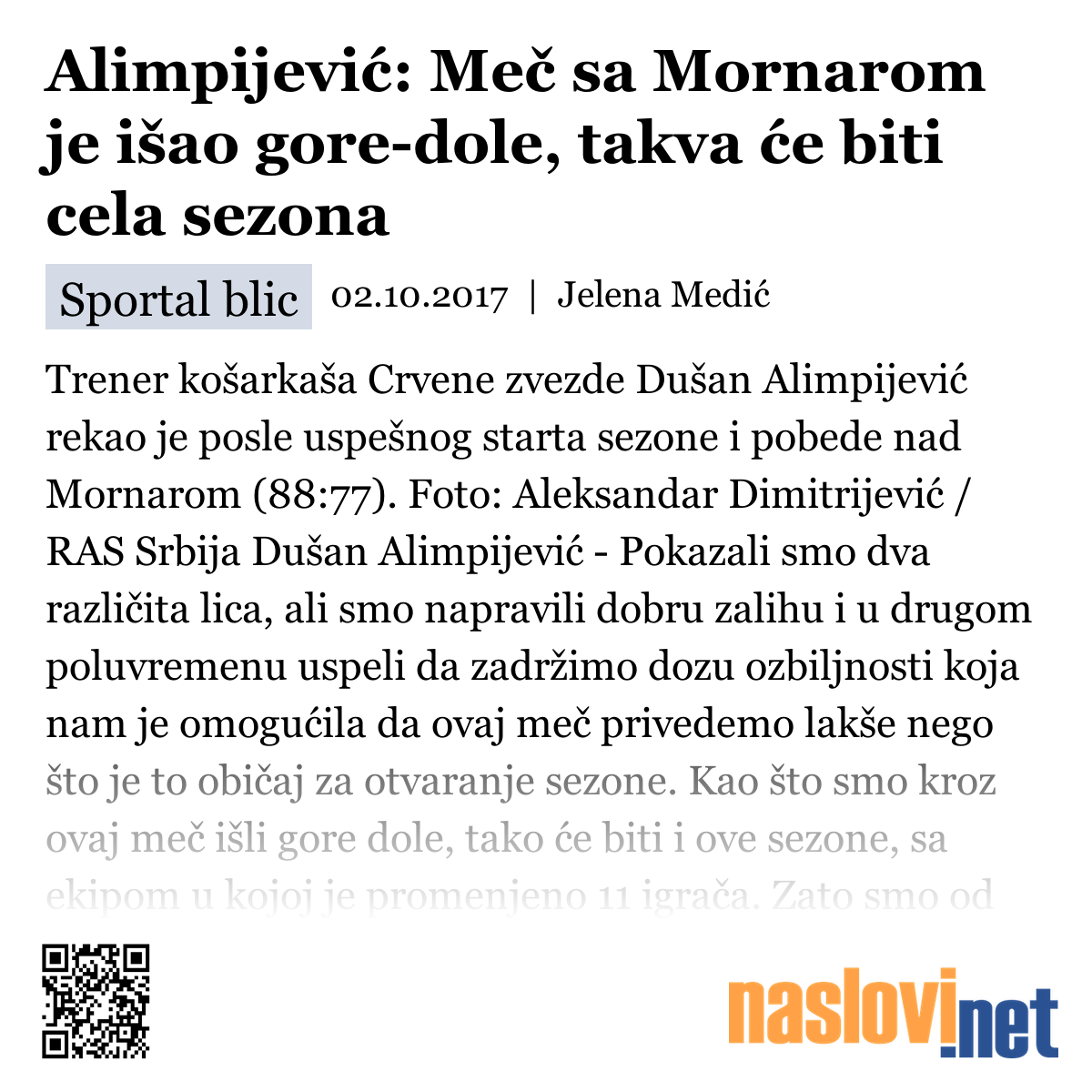 Alimpijević: Meč sa Mornarom je išao gore-dole, takva će biti cela sezona

Sportal blic 02.10.2017 | Jelena Medić

Trener košarkaša Crvene zvezde Dušan Alimpijević rekao je posle uspešnog starta sezone i pobede nad Mornarom (88:77). Foto: Aleksandar Dimitrijević / RAS Srbija Dušan Alimpijević - Pokazali smo dva različita lica, ali smo napravili dobru zalihu i u drugom poluvremenu uspeli da zadržimo dozu ozbiljnosti koja nam je omogućila da ovaj meč privedemo lakše nego što je to običaj za otvaranje sezone. Kao što smo kroz ovaj meč išli gore dole, tako će biti i ove sezone, sa ekipom u kojoj je promenjeno 11 igrača. Zato smo od

naslovi.net